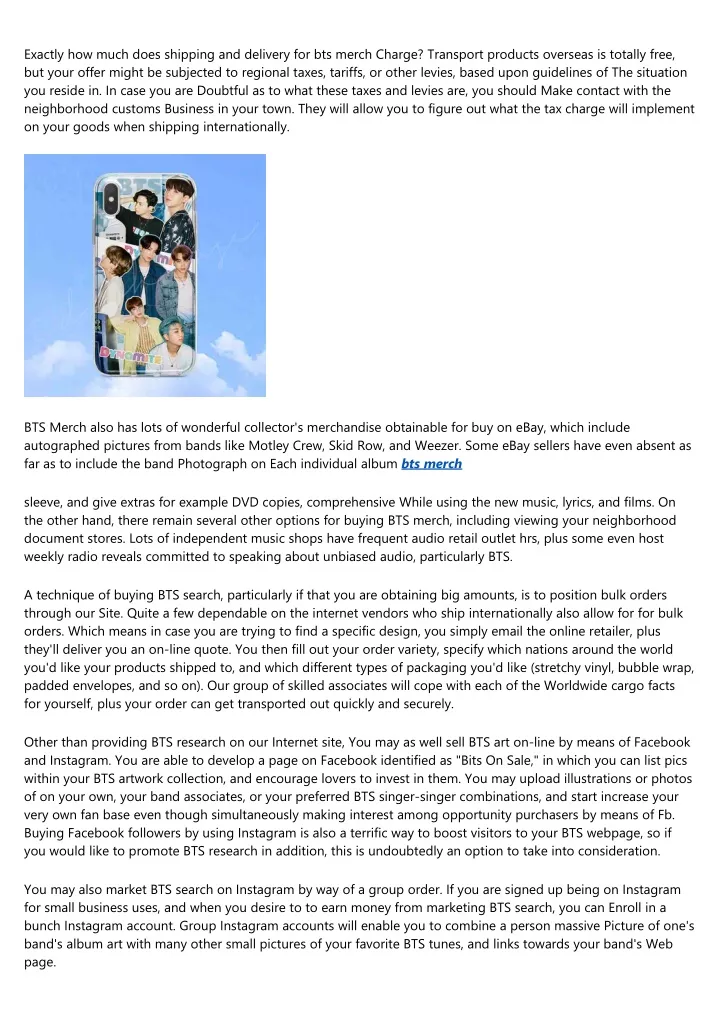 Exactly how much does shipping and delivery for bts merch Charge? Transport products overseas is totally free, but your offer might be subjected to regional taxes, tariffs, or other levies, based upon guidelines of The situation you reside in. In case you are Doubtful as to what these taxes and levies are, you should Make contact with the neighborhood customs Business in your town. They will allow you to figure out what the tax charge will implement on your goods when shipping internationally.

DYNAMITE

BTS Merch also has lots of wonderful collector's merchandise obtainable for buy on eBay, which include autographed pictures from bands like Motley Crew, Skid Row, and Weezer. Some eBay sellers have even absent as far as to include the band Photograph on Each individual album bts merch

sleeve, and give extras for example DVD copies, comprehensive While using the new music, lyrics, and films. On the other hand, there remain several other options for buying BTS merch, including viewing your neighborhood document stores. Lots of independent music shops have frequent audio retail outlet hrs, plus some even host weekly radio reveals committed to speaking about unbiased audio, particularly BTS.

A technique of buying BTS search, particularly if that you are obtaining big amounts, is to position bulk orders through our Site. Quite a few dependable on the internet vendors who ship internationally also allow for for bulk orders. Which means in case you are trying to find a specific design, you simply email the online retailer, plus they'll deliver you an on-line quote. You then fill out your order variety, specify which nations around the world you'd like your products shipped to, and which different types of packaging you'd like (stretchy vinyl, bubble wrap, padded envelopes, and so on). Our group of skilled associates will cope with each of the Worldwide cargo facts for yourself, plus your order can get transported out quickly and securely.

Other than providing BTS research on our Internet site, You may as well sell BTS art on-line by means of Facebook and Instagram. You are able to develop a page on Facebook identified as "Bits On Sale," in which you can list pics within your BTS artwork collection, and encourage lovers to invest in them. You may upload illustrations or photos of on your own, your band associates, or your preferred BTS singer-singer combinations, and start increase your very own fan base even though simultaneously making interest among opportunity purchasers by means of Fb. Buying Facebook followers by using Instagram is also a terrific way to boost visitors to your BTS webpage, so if you would like to promote BTS research in addition, this is undoubtedly an option to take into consideration.

You may also market BTS search on Instagram by way of a group order. If you are signed up being on Instagram for small business uses, and when you desire to to earn money from marketing BTS search, you can Enroll in a bunch Instagram account. Group Instagram accounts will enable you to combine a person massive Picture of one's band's album art with many other small pictures of your favorite BTS tunes, and links towards your band's Web page.